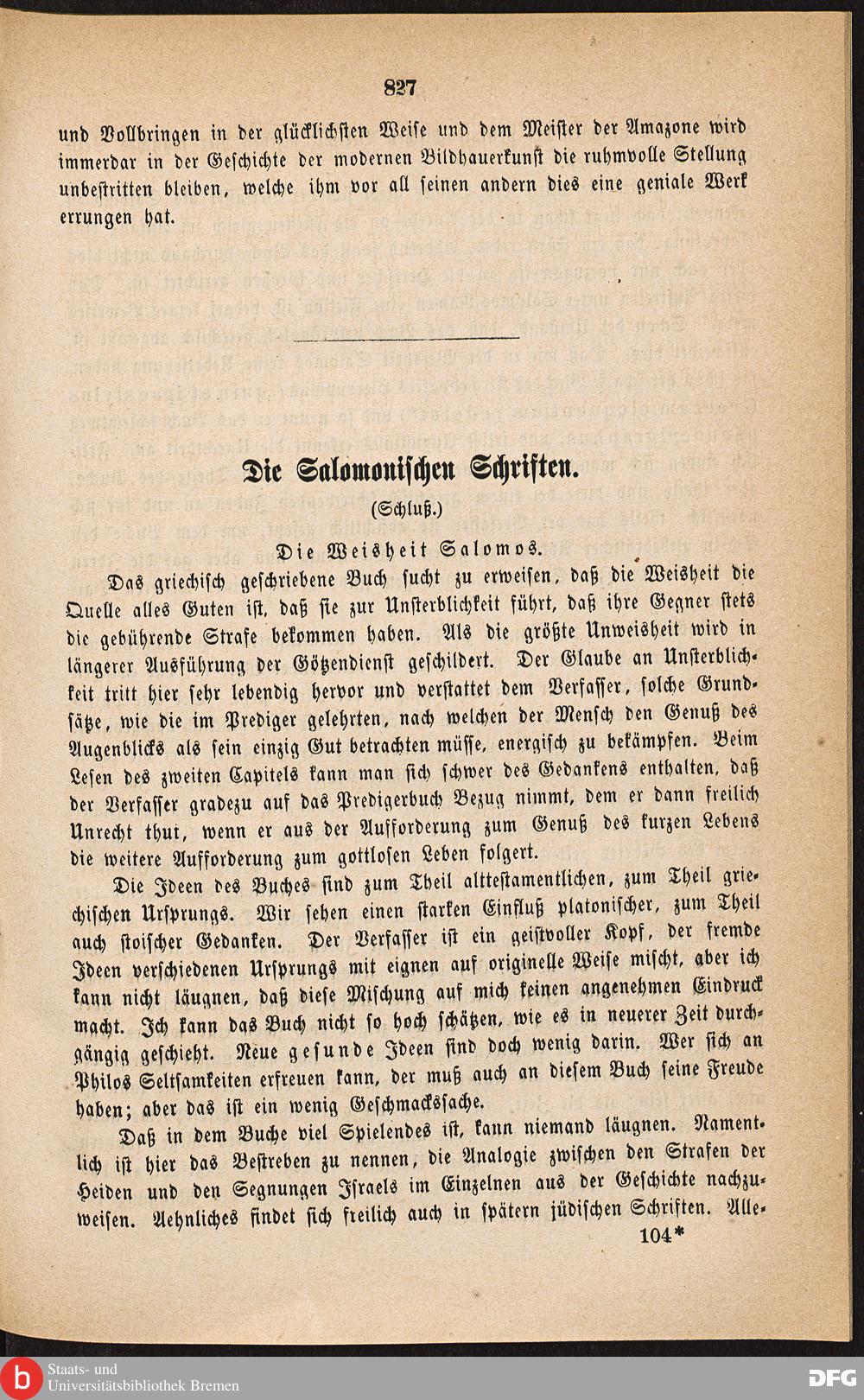 827

und Vollbringen in der glücklichsten Weise und dem Meister der Amazone wird immerdar in der Geschichte der modernen Bildhauerkunst die ruhmvolle Stellung unbestritten bleiben, welche ihm vor all seinen andern dies eine geniale Werk errungen hat.

Die Salomonischen Schriften.

(Schluß.)

Die Weisheit Salomos.

Das griechisch geschriebene Buch sucht zu erweisen, daß die Weisheit die Quelle alles Guten ist, daß sie zur Unsterblichkeit führt, daß ihre Gegner stets die gebührende Strafe bekommen haben. Als die größte Unweisheit wird in längerer Ausführung der Götzendienst geschildert. Der Glaube an Unsterblichkeit tritt hier sehr lebendig hervor und verstattet dem Verfasser, solche Grundsätze, wie die im Prediger gelehrten, nach welchen der Mensch den Genuß des Augenblicks als sein einzig Gut betrachten müsse, energisch zu bekämpfen. Beim Lesen des zweiten Capitels kann man sich schwer des Gedankens enthalten, daß der Verfasser gradezu auf das Predigerbuch Bezug nimmt, dem er dann freilich Unrecht thut, wenn er aus der Aufforderung zum Genuß des kurzen Lebens die weitere Aufforderung zum gottlosen Leben folgert.

Die Ideen des Buches sind zum Theil alttestamentlichen, zum Theil griechischen Ursprungs. Wir sehen einen starken Einfluß platonischer, zum Theil auch stoischer Gedanken. Der Verfasser ist ein geistvoller Kopf, der fremde Ideen verschiedenen Ursprungs mit eignen auf originelle Weise mischt, aber ich kann nicht läugnen, daß diese Mischung auf mich keinen angenehmen Eindruck macht. Ich kann das Buch nicht so hoch schätzen, wie es in neuerer Zeit durchgängig geschieht. Neue gesunde Ideen sind doch wenig darin. Wer sich an Philos Seltsamkeiten erfreuen kann, der muß auch an diesem Buch seine Freude haben; aber das ist ein wenig Geschmackssache.

Daß in dem Buche viel Spielendes ist, kann niemand läugnen. Namentlich ist hier das Bestreben zu nennen, die Analogie zwischen den Strafen der Heiden und den Segnungen Israels im Einzelnen aus der Geschichte nachzuweisen. Aehnliches findet sich freilich auch in spätern jüdischen Schriften. Alle-

104*

Staats- und Universitätsbibliothek Bremen

DFG